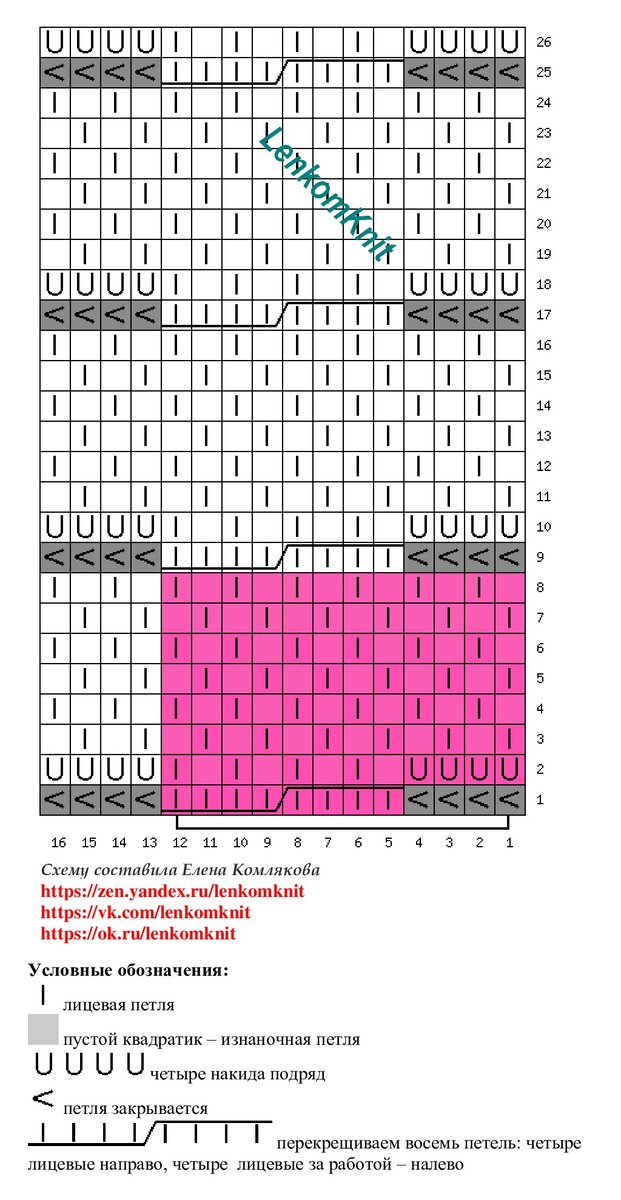 LenkomKnit

26 25 24 23 22 21 20 19 18 17 16 15 14 13 12 11 10 9 8 7 6 5 4 3 2 1

16 15 14 13 12 11 10 9 8 7 6 5 4 3 2 1

Схему составила Елена Комлякова
https://zen.yandex.ru/lenkomknit
https://vk.com/lenkomknit
https://ok.ru/lenkomknit

Условные обозначения:
лицевая петля
пустой квадратик – изнаночная петля
четыре накида подряд
петля закрывается
перекрещиваем восемь петель: четыре лицевые направо, четыре лицевые за работой – налево